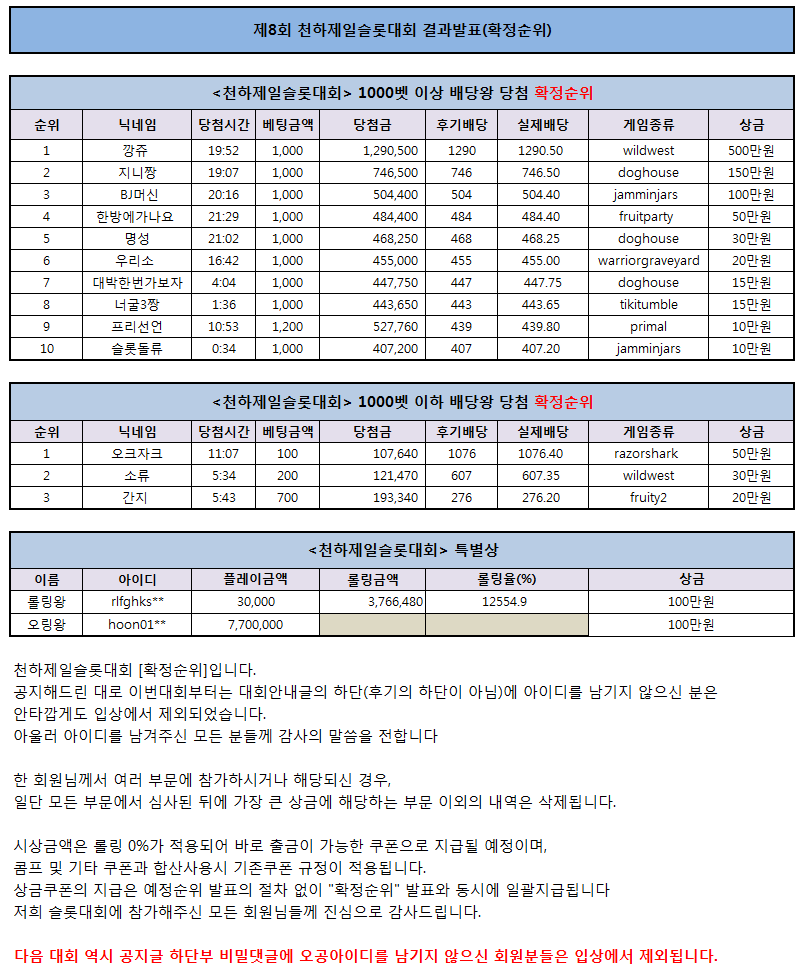 제8회 천하제일슬롯대회 결과발표(확정순위)

<천하제일슬롯대회> 1000벳 이상 배당왕 당첨 확정순위

| 순위 | 닉네임 | 당첨시간 | 베팅금액 | 당첨금 | 후기배당 | 실제배당 | 게임종류 | 상금 |
|---|---|---|---|---|---|---|---|---|
| 1 | 깡쥬 | 19:52 | 1,000 | 1,290,500 | 1290 | 1290.50 | wildwest | 500만원 |
| 2 | 지니짱 | 19:07 | 1,000 | 746,500 | 746 | 746.50 | doghouse | 150만원 |
| 3 | BJ머신 | 20:16 | 1,000 | 504,400 | 504 | 504.40 | jamminjars | 100만원 |
| 4 | 한방에가나요 | 21:29 | 1,000 | 484,400 | 484 | 484.40 | fruitparty | 50만원 |
| 5 | 명성 | 21:02 | 1,000 | 468,250 | 468 | 468.25 | doghouse | 30만원 |
| 6 | 우리소 | 16:42 | 1,000 | 455,000 | 455 | 455.00 | warriorgraveyard | 20만원 |
| 7 | 대박한번가보자 | 4:04 | 1,000 | 447,750 | 447 | 447.75 | doghouse | 15만원 |
| 8 | 너굴3짱 | 1:36 | 1,000 | 443,650 | 443 | 443.65 | tikitumble | 15만원 |
| 9 | 프리선언 | 10:53 | 1,200 | 527,760 | 439 | 439.80 | primal | 10만원 |
| 10 | 슬롯돌류 | 0:34 | 1,000 | 407,200 | 407 | 407.20 | jamminjars | 10만원 |

<천하제일슬롯대회> 1000벳 이하 배당왕 당첨 확정순위

| 순위 | 닉네임 | 당첨시간 | 베팅금액 | 당첨금 | 후기배당 | 실제배당 | 게임종류 | 상금 |
|---|---|---|---|---|---|---|---|---|
| 1 | 오크자크 | 11:07 | 100 | 107,640 | 1076 | 1076.40 | razorshark | 50만원 |
| 2 | 소류 | 5:34 | 200 | 121,470 | 607 | 607.35 | wildwest | 30만원 |
| 3 | 간지 | 5:43 | 700 | 193,340 | 276 | 276.20 | fruity2 | 20만원 |

<천하제일슬롯대회> 특별상

| 이름 | 아이디 | 플레이금액 | 롤링금액 | 롤링율(%) | 상금 |
|---|---|---|---|---|---|
| 롤링왕 | rlfghks** | 30,000 | 3,766,480 | 12554.9 | 100만원 |
| 오링왕 | hoon01** | 7,700,000 | | | 100만원 |

천하제일슬롯대회 [확정순위]입니다.
공지해드린 대로 이번대회부터는 대회안내글의 하단(후기의 하단이 아님)에 아이디를 남기지 않으신 분은
안타깝게도 입상에서 제외되었습니다.
아울러 아이디를 남겨주신 모든 분들께 감사의 말씀을 전합니다

한 회원님께서 여러 부문에 참가하시거나 해당되신 경우,
일단 모든 부문에서 심사된 뒤에 가장 큰 상금에 해당하는 부문 이외의 내역은 삭제됩니다.

시상금액은 롤링 0%가 적용되어 바로 출금이 가능한 쿠폰으로 지급될 예정이며,
콤프 및 기타 쿠폰과 합산사용시 기존쿠폰 규정이 적용됩니다.
상금쿠폰의 지급은 예정순위 발표의 절차 없이 "확정순위" 발표와 동시에 일괄지급됩니다
저희 슬롯대회에 참가해주신 모든 회원님들께 진심으로 감사드립니다.

다음 대회 역시 공지글 하단부 비밀댓글에 오공아이디를 남기지 않으신 회원분들은 입상에서 제외됩니다.